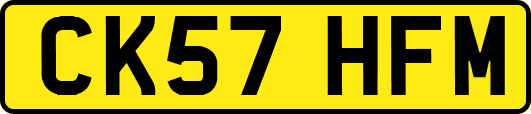 CK57 HFM